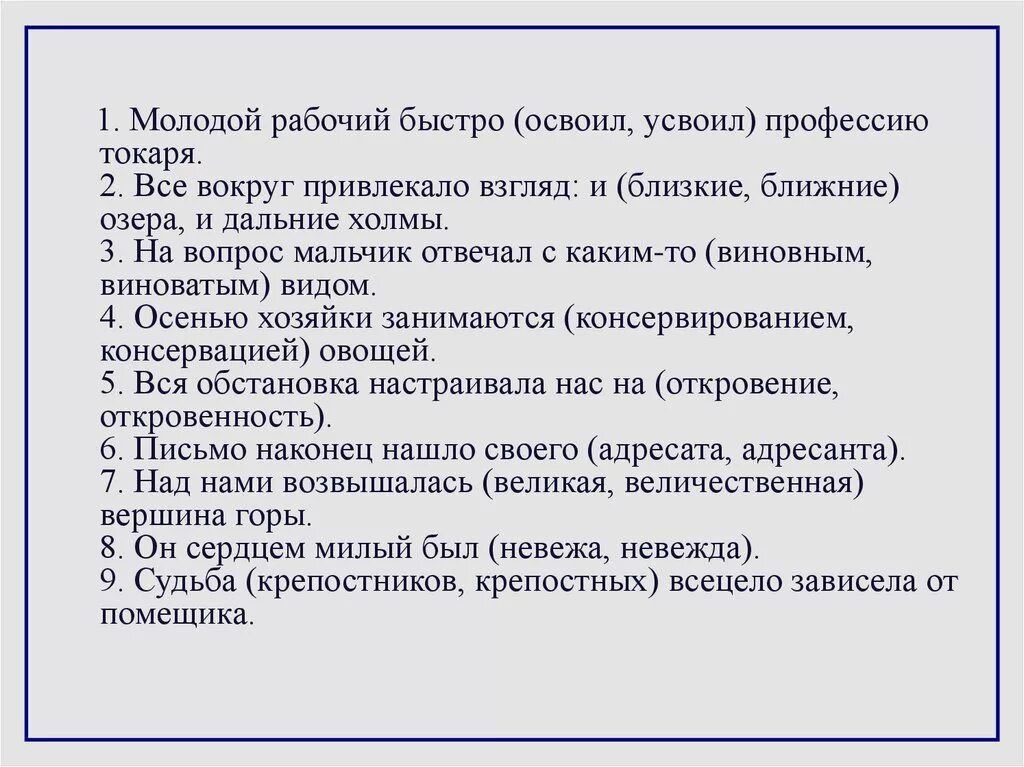 1. Молодой рабочий быстро (освоил, усвоил) профессию токаря.
2. Все вокруг привлекало взгляд: и (близкие, ближние) озера, и дальние холмы.
3. На вопрос мальчик отвечал с каким-то (виновным, виноватым) видом.
4. Осенью хозяйки занимаются (консервированием, консервацией) овощей.
5. Вся обстановка настраивала нас на (откровение, откровенность).
6. Письмо наконец нашло своего (адресата, адресанта).
7. Над нами возвышалась (великая, величественная) вершина горы.
8. Он сердцем милый был (невежа, невежда).
9. Судьба (крепостников, крепостных) всецело зависела от помещика.